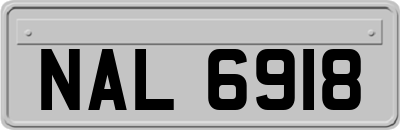 NAL 6918